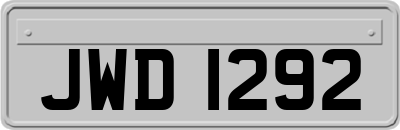 JWD 1292